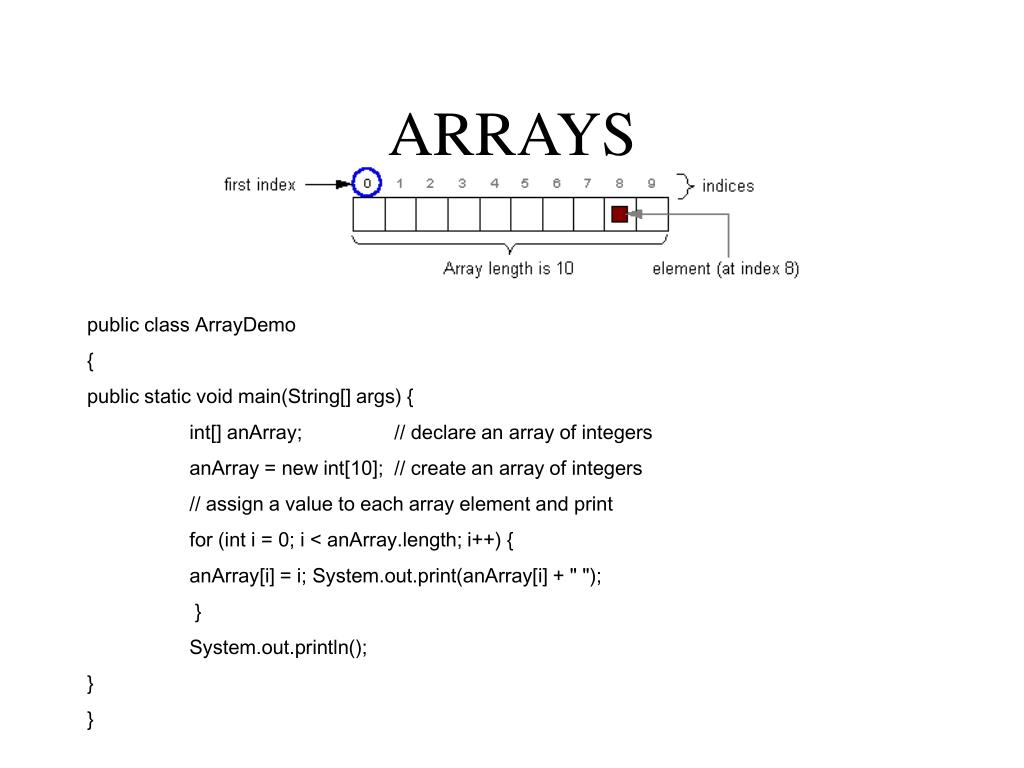 ARRAYS

first index

0 1 2 3 4 5 6 7 8 9

indices

Array length is 10

element (at index 8)

public class ArrayDemo

{

public static void main(String[] args) {

int[] anArray; // declare an array of integers

anArray = new int[10]; // create an array of integers

// assign a value to each array element and print

for (int i = 0; i < anArray.length; i++) {

anArray[i] = i; System.out.print(anArray[i] + " ");

}

System.out.println();

}

}